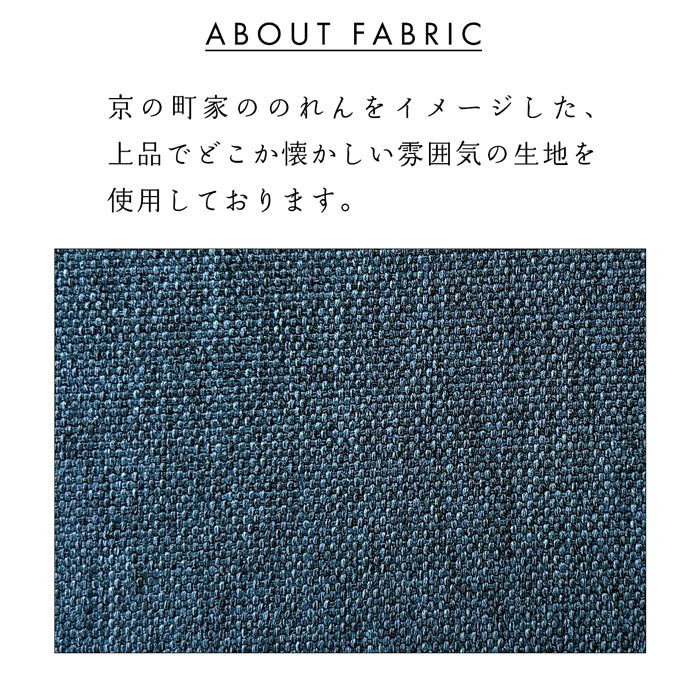 ABOUT FABRIC

京の町家ののれんをイメージした、上品でどこか懐かしい雰囲気の生地を使用しております。